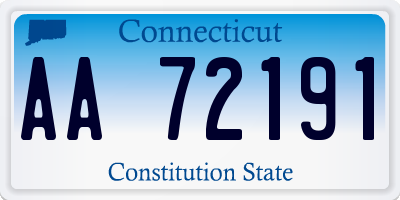 Connecticut

AA 72191

Constitution State